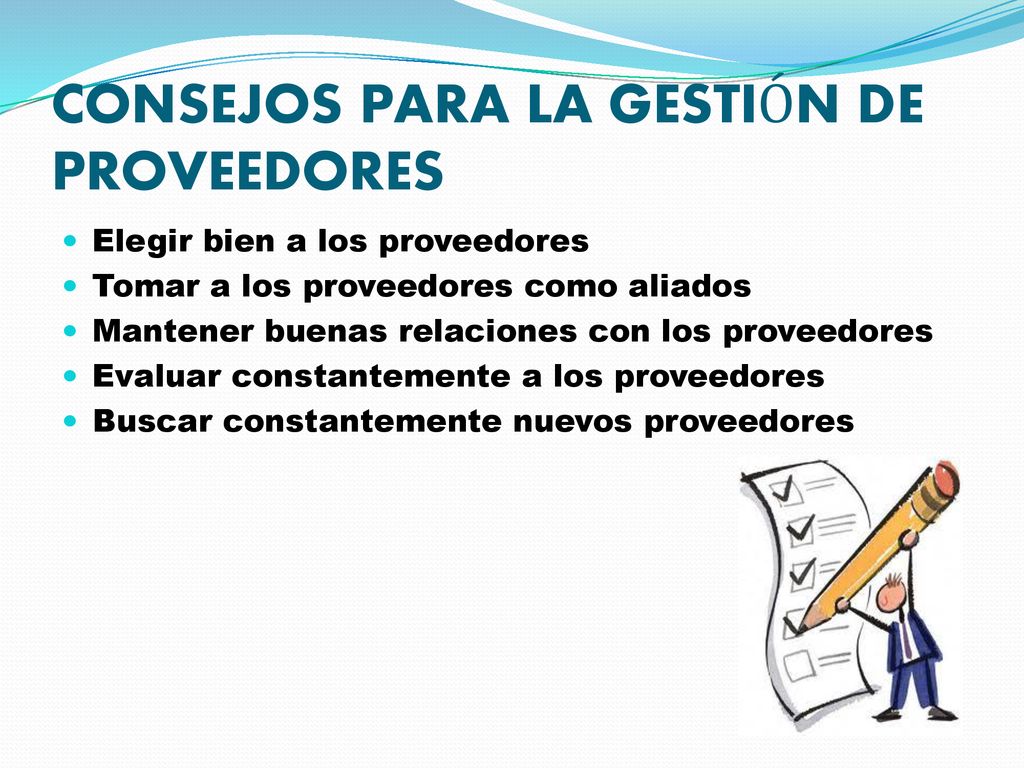 CONSEJOS PARA LA GESTIÓN DE PROVEEDORES

- Elegir bien a los proveedores
- Tomar a los proveedores como aliados
- Mantener buenas relaciones con los proveedores
- Evaluar constantemente a los proveedores
- Buscar constantemente nuevos proveedores